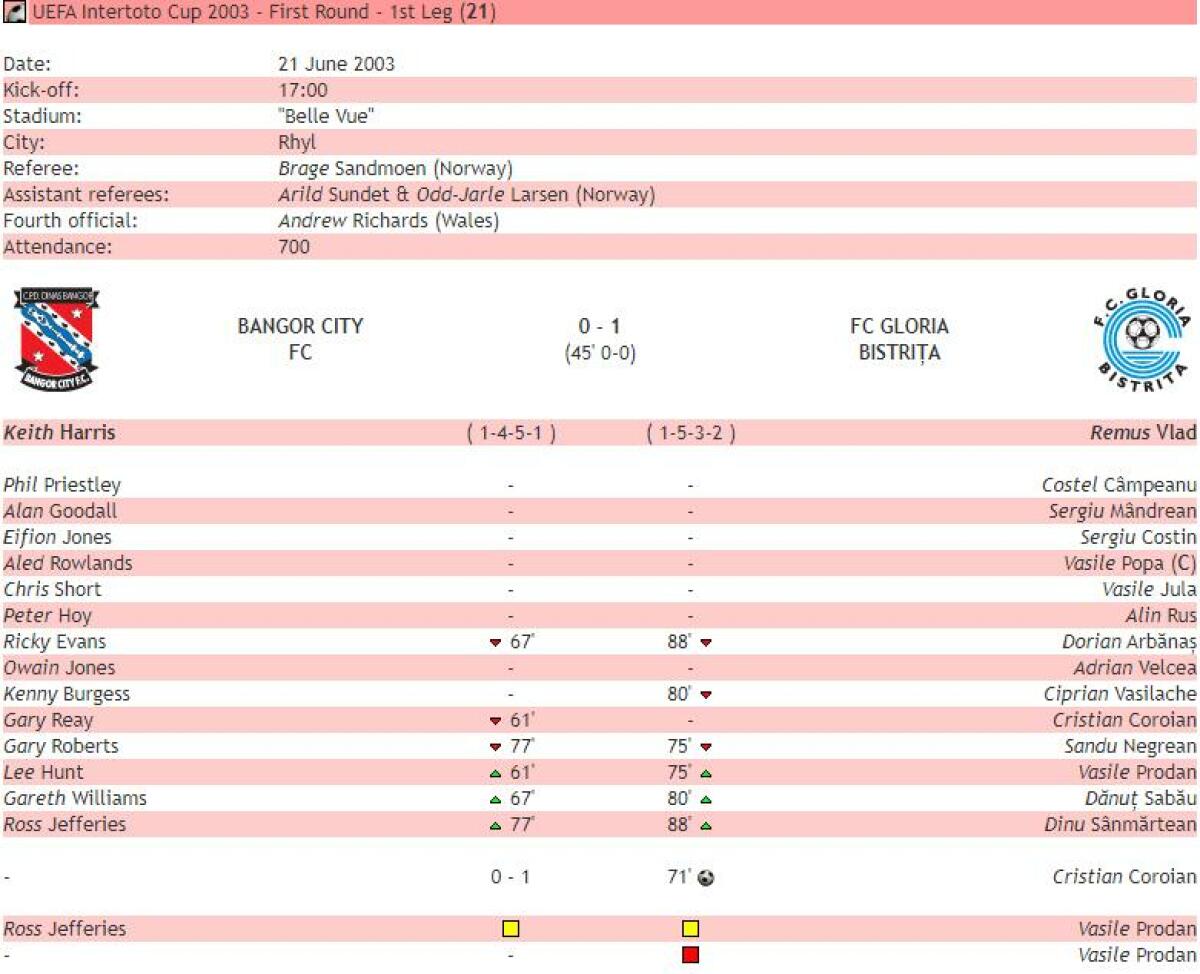 UEFA Intertoto Cup 2003 - First Round - 1st Leg (21)

| | |
|---|---|
| Date: | 21 June 2003 |
| Kick-off: | 17:00 |
| Stadium: | "Belle Vue" |
| City: | Rhyl |
| Referee: | Brage Sandmoen (Norway) |
| Assistant referees: | Arild Sundet & Odd-Jarle Larsen (Norway) |
| Fourth official: | Andrew Richards (Wales) |
| Attendance: | 700 |

C.P.D. DINAS BANGOR
BANGOR CITY F.C.

BANGOR CITY FC

0 - 1
(45' 0-0)

FC GLORIA BISTRIȚA

F.C. GLORIA BISTRITA

| | | | |
|---|---|---|---|
| Keith Harris | ( 1-4-5-1 ) | ( 1-5-3-2 ) | Remus Vlad |
| Phil Priestley | - | - | Costel Câmpeanu |
| Alan Goodall | - | - | Sergiu Mândrean |
| Eifion Jones | - | - | Sergiu Costin |
| Aled Rowlands | - | - | Vasile Popa (C) |
| Chris Short | - | - | Vasile Jula |
| Peter Hoy | - | - | Alin Rus |
| Ricky Evans | 67' | 88' | Dorian Arbănaș |
| Owain Jones | - | - | Adrian Velcea |
| Kenny Burgess | - | 80' | Ciprian Vasilache |
| Gary Reay | 61' | - | Cristian Coroian |
| Gary Roberts | 77' | 75' | Sandu Negrean |
| Lee Hunt | 61' | 75' | Vasile Prodan |
| Gareth Williams | 67' | 80' | Dănuț Sabău |
| Ross Jefferies | 77' | 88' | Dinu Sânmărtean |
| - | 0 - 1 | 71' | Cristian Coroian |
| Ross Jefferies | | | Vasile Prodan |
| - | - | | Vasile Prodan |